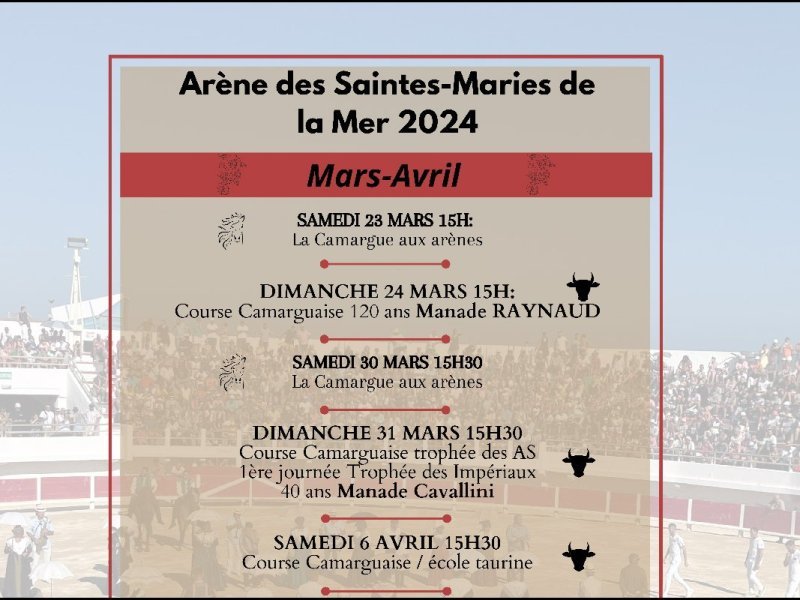 Arène des Saintes-Maries de la Mer 2024

Mars-Avril

SAMEDI 23 MARS 15H:
La Camargue aux arènes

DIMANCHE 24 MARS 15H:
Course Camarguaise 120 ans Manade RAYNAUD

SAMEDI 30 MARS 15H30
La Camargue aux arènes

DIMANCHE 31 MARS 15H30
Course Camarguaise trophée des AS
1ère journée Trophée des Impériaux
40 ans Manade Cavallini

SAMEDI 6 AVRIL 15H30
Course Camarguaise / école taurine